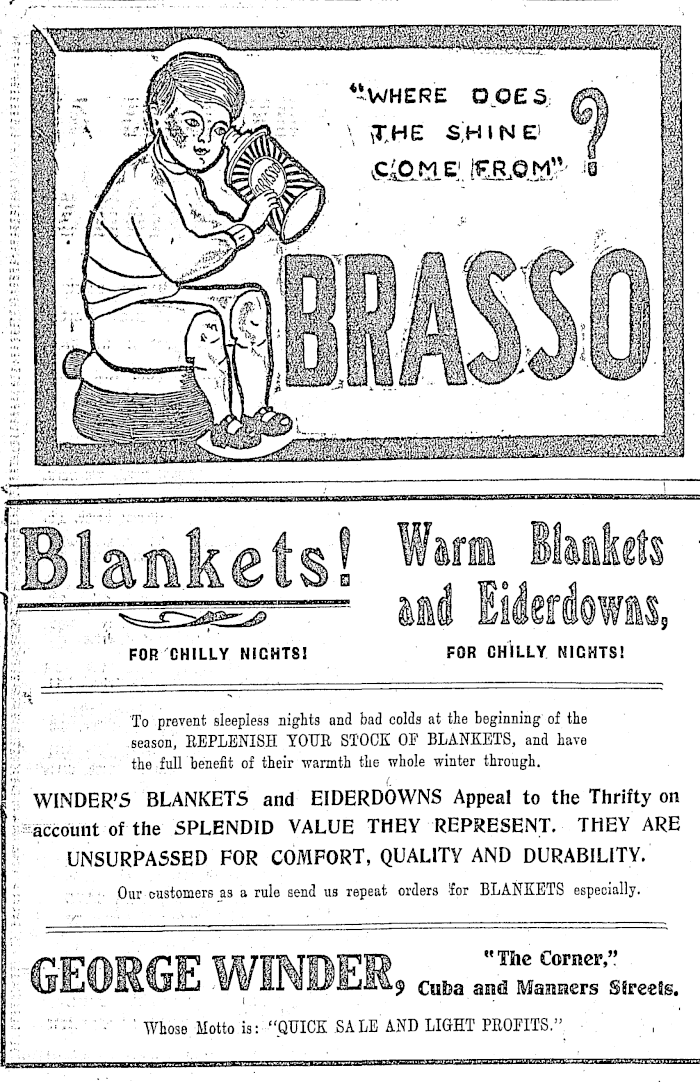 "WHERE DOES THE SHINE COME FROM" ?

BRASSO

Blankets!

FOR CHILLY NIGHTS!

Warm Blankets and Eiderdowns,

FOR CHILLY NIGHTS!

To prevent sleepless nights and bad colds at the beginning of the season, REPLENISH YOUR STOCK OF BLANKETS, and have the full benefit of their warmth the whole winter through.

WINDER'S BLANKETS and EIDERDOWNS Appeal to the Thrifty on account of the SPLENDID VALUE THEY REPRESENT. THEY ARE UNSURPASSED FOR COMFORT, QUALITY AND DURABILITY.

Our customers as a rule send us repeat orders for BLANKETS especially.

GEORGE WINDER, "The Corner," Cuba and Manners Streets.

Whose Motto is: "QUICK SALE AND LIGHT PROFITS."